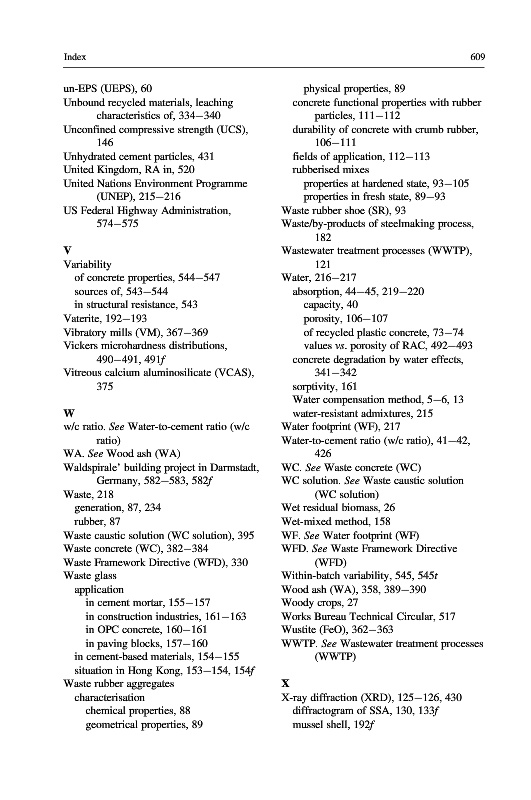 Index

609

un-EPS (UEPS), 60
Unbound recycled materials, leaching characteristics of, 334–340
Unconfined compressive strength (UCS), 146
Unhydrated cement particles, 431
United Kingdom, RA in, 520
United Nations Environment Programme (UNEP), 215–216
US Federal Highway Administration, 574–575

V
Variability
of concrete properties, 544–547
sources of, 543–544
in structural resistance, 543
Vaterite, 192–193
Vibratory mills (VM), 367–369
Vickers microhardness distributions, 490–491, 491f
Vitreous calcium aluminosilicate (VCAS), 375

W
w/c ratio. See Water-to-cement ratio (w/c ratio)
WA. See Wood ash (WA)
Waldspirale' building project in Darmstadt, Germany, 582–583, 582f
Waste, 218
generation, 87, 234
rubber, 87
Waste caustic solution (WC solution), 395
Waste concrete (WC), 382–384
Waste Framework Directive (WFD), 330
Waste glass
application
in cement mortar, 155–157
in construction industries, 161–163
in OPC concrete, 160–161
in paving blocks, 157–160
in cement-based materials, 154–155
situation in Hong Kong, 153–154, 154f
Waste rubber aggregates
characterisation
chemical properties, 88
geometrical properties, 89
physical properties, 89
concrete functional properties with rubber particles, 111–112
durability of concrete with crumb rubber, 106–111
fields of application, 112–113
rubberised mixes
properties at hardened state, 93–105
properties in fresh state, 89–93
Waste rubber shoe (SR), 93
Waste/by-products of steelmaking process, 182
Wastewater treatment processes (WWTP), 121
Water, 216–217
absorption, 44–45, 219–220
capacity, 40
porosity, 106–107
of recycled plastic concrete, 73–74
values vs. porosity of RAC, 492–493
concrete degradation by water effects, 341–342
sorptivity, 161
Water compensation method, 5–6, 13
water-resistant admixtures, 215
Water footprint (WF), 217
Water-to-cement ratio (w/c ratio), 41–42, 426
WC. See Waste concrete (WC)
WC solution. See Waste caustic solution (WC solution)
Wet residual biomass, 26
Wet-mixed method, 158
WF. See Water footprint (WF)
WFD. See Waste Framework Directive (WFD)
Within-batch variability, 545, 545t
Wood ash (WA), 358, 389–390
Woody crops, 27
Works Bureau Technical Circular, 517
Wustite (FeO), 362–363
WWTP. See Wastewater treatment processes (WWTP)

X
X-ray diffraction (XRD), 125–126, 430
diffractogram of SSA, 130, 133f
mussel shell, 192f